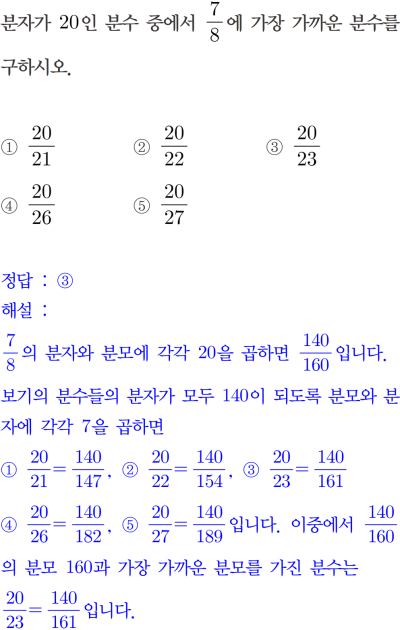 분자가 20인 분수 중에서 $\frac{7}{8}$에 가장 가까운 분수를 구하시오.

① $\frac{20}{21}$ ② $\frac{20}{22}$ ③ $\frac{20}{23}$
④ $\frac{20}{26}$ ⑤ $\frac{20}{27}$

정답 : ③
해설 :
$\frac{7}{8}$의 분자와 분모에 각각 20을 곱하면 $\frac{140}{160}$입니다.
보기의 분수들의 분자가 모두 140이 되도록 분모와 분자에 각각 7을 곱하면
① $\frac{20}{21}=\frac{140}{147}$, ② $\frac{20}{22}=\frac{140}{154}$, ③ $\frac{20}{23}=\frac{140}{161}$
④ $\frac{20}{26}=\frac{140}{182}$, ⑤ $\frac{20}{27}=\frac{140}{189}$입니다. 이중에서 $\frac{140}{160}$의 분모 160과 가장 가까운 분모를 가진 분수는
$\frac{20}{23}=\frac{140}{161}$입니다.